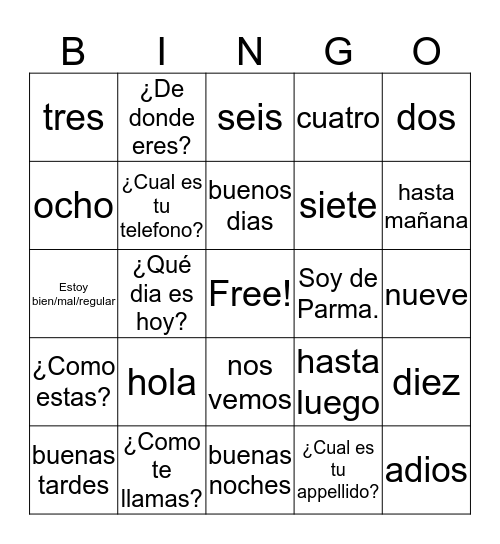 | B | I | N | G | O |
|---|---|---|---|---|
| tres | ¿De donde eres? | seis | cuatro | dos |
| ocho | ¿Cual es tu telefono? | buenos dias | siete | hasta mañana |
| Estoy bien/mal/regular | ¿Qué dia es hoy? | Free! | Soy de Parma. | nueve |
| ¿Como estas? | hola | nos vemos | hasta luego | diez |
| buenas tardes | ¿Como te llamas? | buenas noches | ¿Cual es tu appellido? | adios |